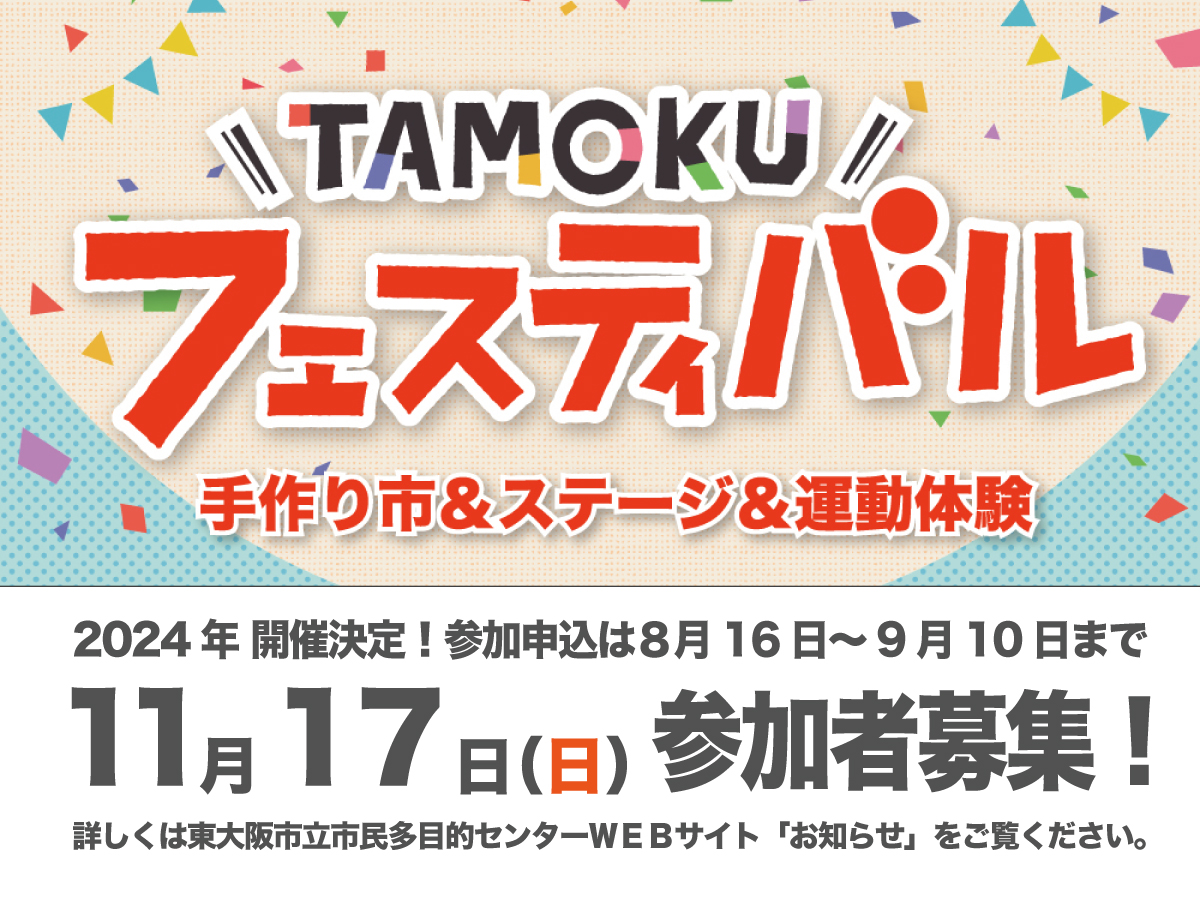 TAMOKU
フェスティバル
手作り市＆ステージ＆運動体験

2024年 開催決定！参加申込は8月16日～9月10日まで
11月17日(日) 参加者募集！
詳しくは東大阪市立市民多目的センターWEBサイト「お知らせ」をご覧ください。